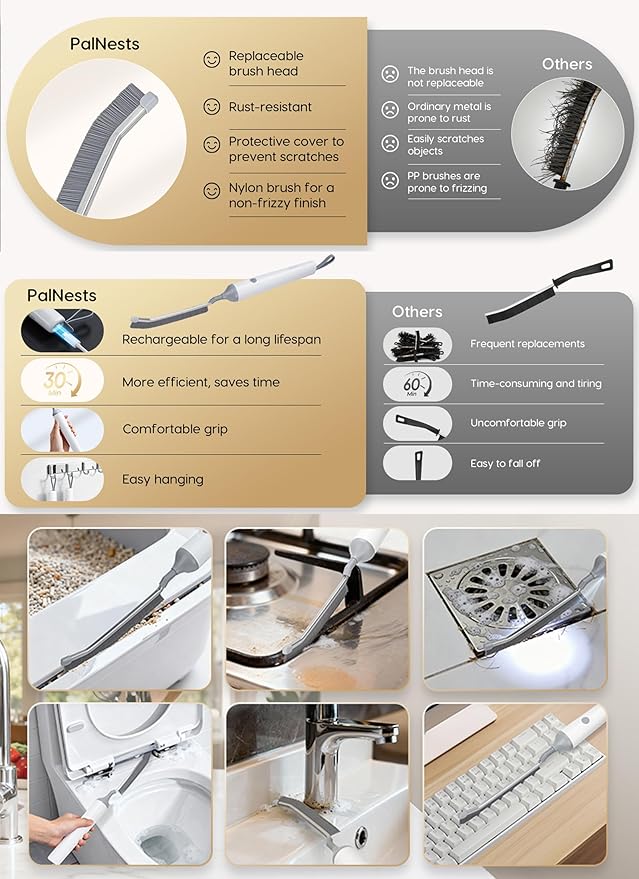 PalNests

Replaceable brush head

Rust-resistant

Protective cover to prevent scratches

Nylon brush for a non-frizzy finish

Others

The brush head is not replaceable

Ordinary metal is prone to rust

Easily scratches objects

PP brushes are prone to frizzing

PalNests

Rechargeable for a long lifespan

30 Min

More efficient, saves time

Comfortable grip

Easy hanging

Others

Frequent replacements

60 Min

Time-consuming and tiring

Uncomfortable grip

Easy to fall off